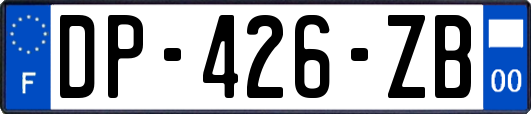 F
DP-426-ZB
00